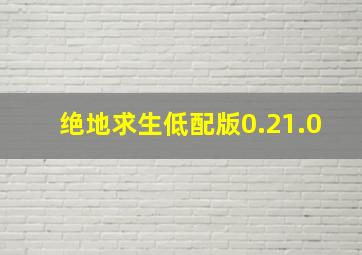 绝地求生低配版0.21.0